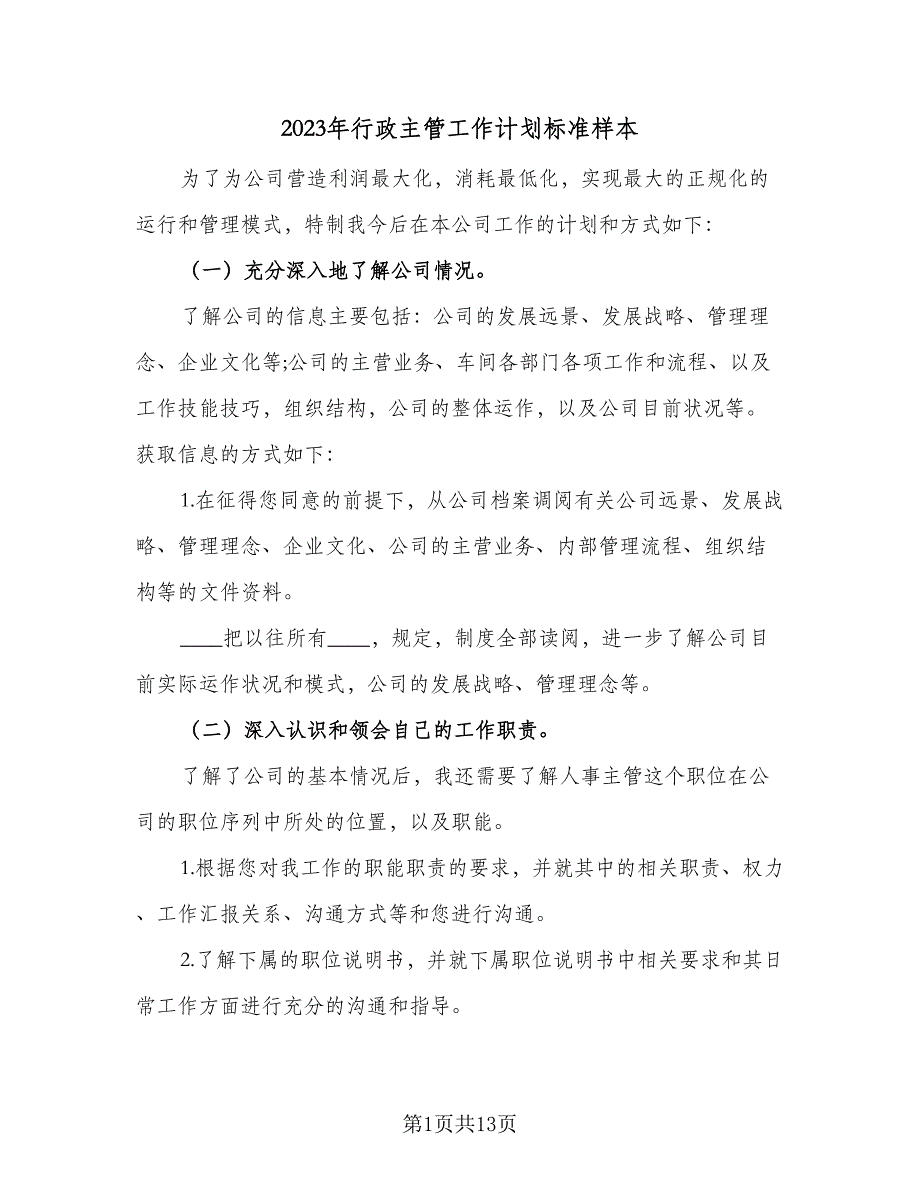 2023年行政主管工作计划标准样本

为了为公司营造利润最大化，消耗最低化，实现最大的正规化的运行和管理模式，特制我今后在本公司工作的计划和方式如下:

（一）充分深入地了解公司情况。

了解公司的信息主要包括：公司的发展远景、发展战略、管理理念、企业文化等;公司的主营业务、车间各部门各项工作和流程、以及工作技能技巧，组织结构，公司的整体运作，以及公司目前状况等。获取信息的方式如下:

1.在征得您同意的前提下，从公司档案调阅有关公司远景、发展战略、管理理念、企业文化、公司的主营业务、内部管理流程、组织结构等的文件资料。

____把以往所有____，规定，制度全部读阅，进一步了解公司目前实际运作状况和模式，公司的发展战略、管理理念等。

（二）深入认识和领会自己的工作职责。

了解了公司的基本情况后，我还需要了解人事主管这个职位在公司的职位序列中所处的位置，以及职能。

1.根据您对我工作的职能职责的要求，并就其中的相关职责、权力、工作汇报关系、沟通方式等和您进行沟通。

2.了解下属的职位说明书，并就下属职位说明书中相关要求和其日常工作方面进行充分的沟通和指导。

第1页共13页